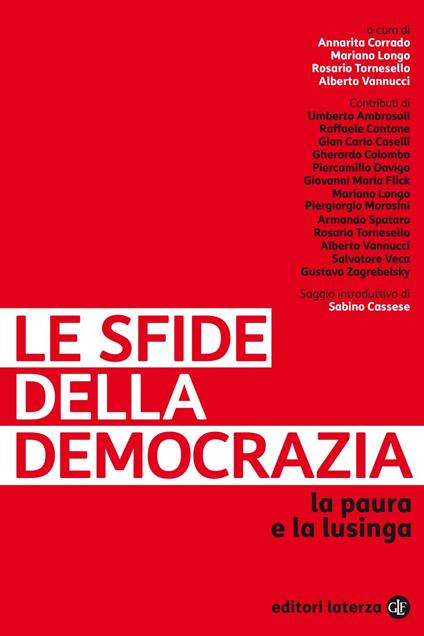 a cura di
Annarita Corrado
Mariano Longo
Rosario Tornesello
Alberto Vannucci

Contributi di
Umberto Ambrosoli
Raffaele Cantone
Gian Carlo Caselli
Gherardo Colombo
Piercamillo Davigo
Giovanni Maria Flick
Mariano Longo
Piergiorgio Morosini
Armando Spataro
Rosario Tornesello
Alberto Vannucci
Salvatore Veca
Gustavo Zagrebelsky

Saggio introduttivo di
Sabino Cassese

LE SFIDE DELLA DEMOCRAZIA

la paura
e la lusinga

editori laterza GLF